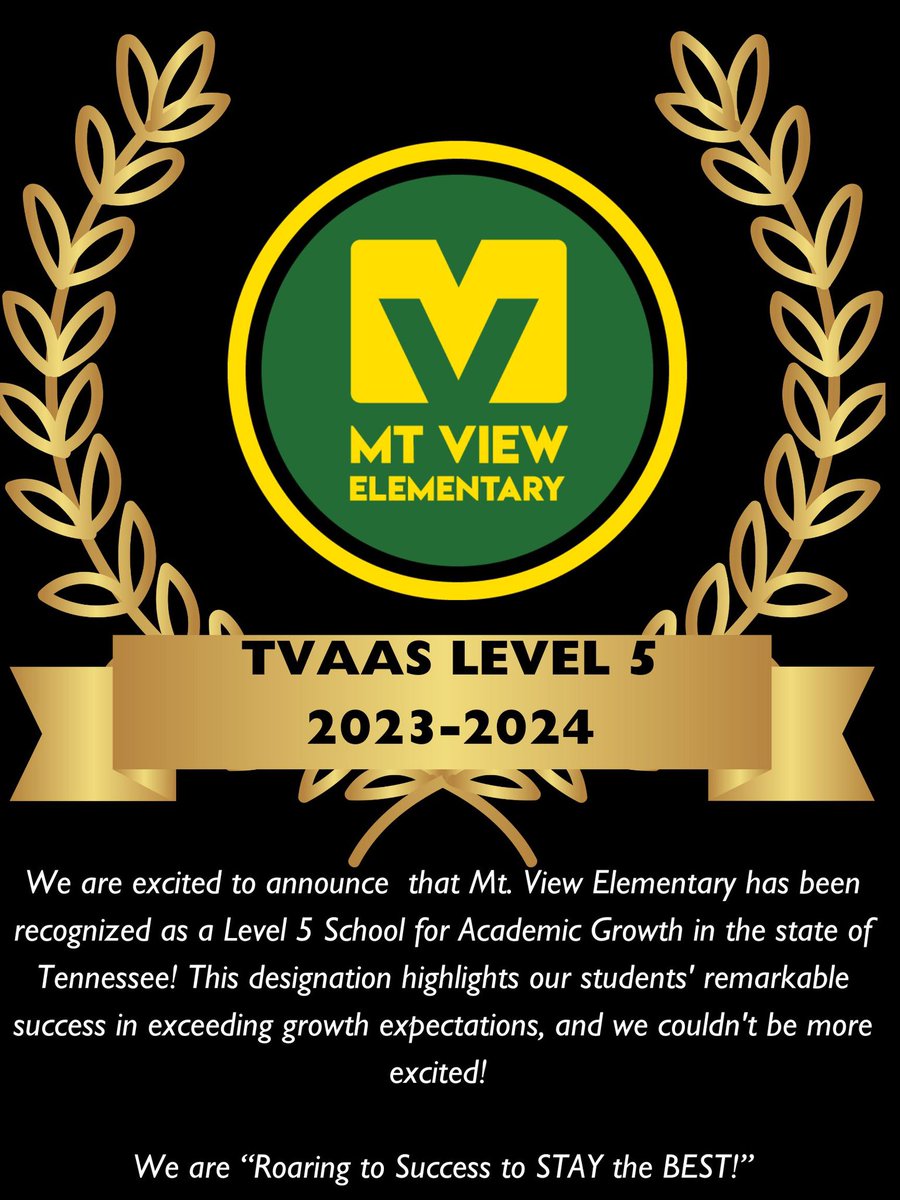 MT VIEW
ELEMENTARY

TVAAS LEVEL 5
2023-2024

We are excited to announce that Mt. View Elementary has been recognized as a Level 5 School for Academic Growth in the state of Tennessee! This designation highlights our students' remarkable success in exceeding growth expectations, and we couldn't be more excited!

We are "Roaring to Success to STAY the BEST!"